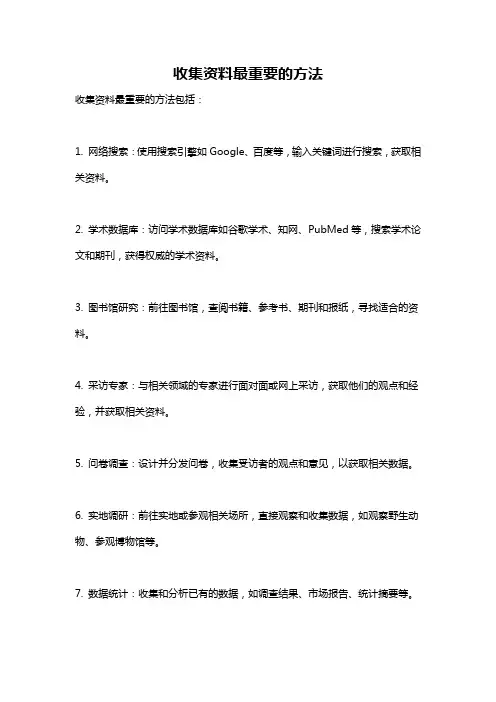 收集资料最重要的方法

收集资料最重要的方法包括：

1. 网络搜索：使用搜索引擎如 Google、百度等，输入关键词进行搜索，获取相关资料。

2. 学术数据库：访问学术数据库如谷歌学术、知网、PubMed 等，搜索学术论文和期刊，获得权威的学术资料。

3. 图书馆研究：前往图书馆，查阅书籍、参考书、期刊和报纸，寻找适合的资料。

4. 采访专家：与相关领域的专家进行面对面或网上采访，获取他们的观点和经验，并获取相关资料。

5. 问卷调查：设计并分发问卷，收集受访者的观点和意见，以获取相关数据。

6. 实地调研：前往实地或参观相关场所，直接观察和收集数据，如观察野生动物、参观博物馆等。

7. 数据统计：收集和分析已有的数据，如调查结果、市场报告、统计摘要等。